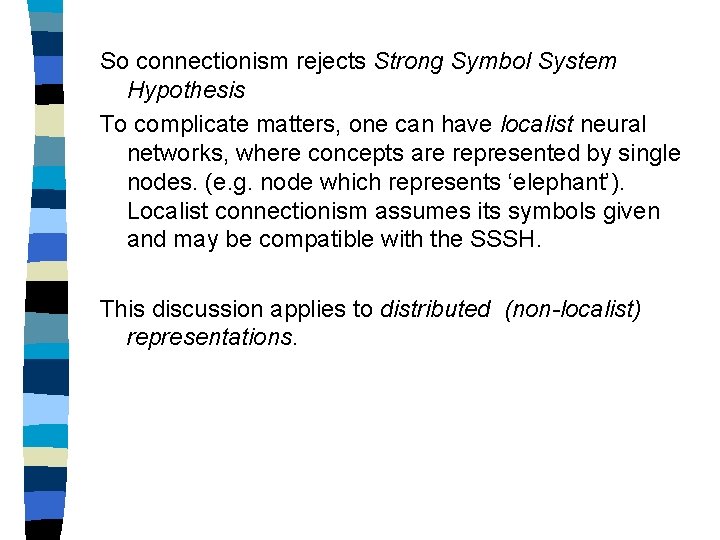 So connectionism rejects Strong Symbol System Hypothesis

To complicate matters, one can have localist neural networks, where concepts are represented by single nodes. (e.g. node which represents ‘elephant’). Localist connectionism assumes its symbols given and may be compatible with the SSSH.

This discussion applies to distributed (non-localist) representations.